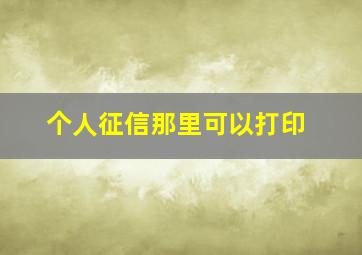 个人征信那里可以打印